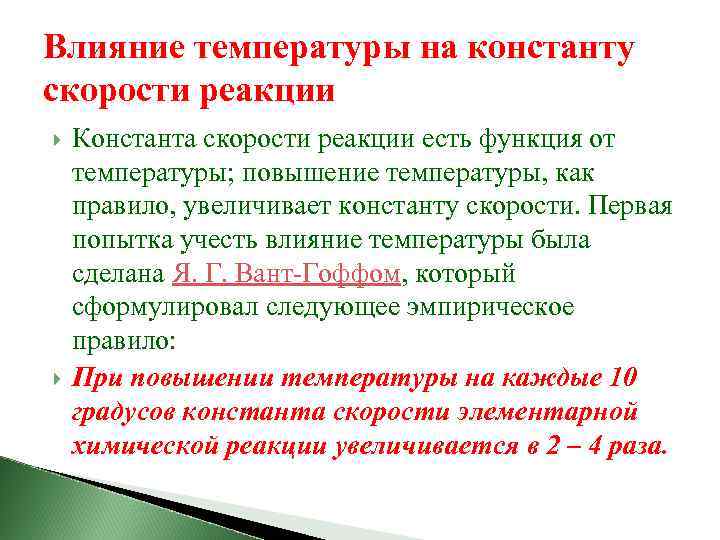 Влияние температуры на константу скорости реакции

Константа скорости реакции есть функция от температуры; повышение температуры, как правило, увеличивает константу скорости. Первая попытка учесть влияние температуры была сделана Я. Г. Вант-Гоффом, который сформулировал следующее эмпирическое правило:

При повышении температуры на каждые 10 градусов константа скорости элементарной химической реакции увеличивается в 2 – 4 раза.